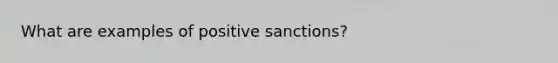 What are examples of positive sanctions?